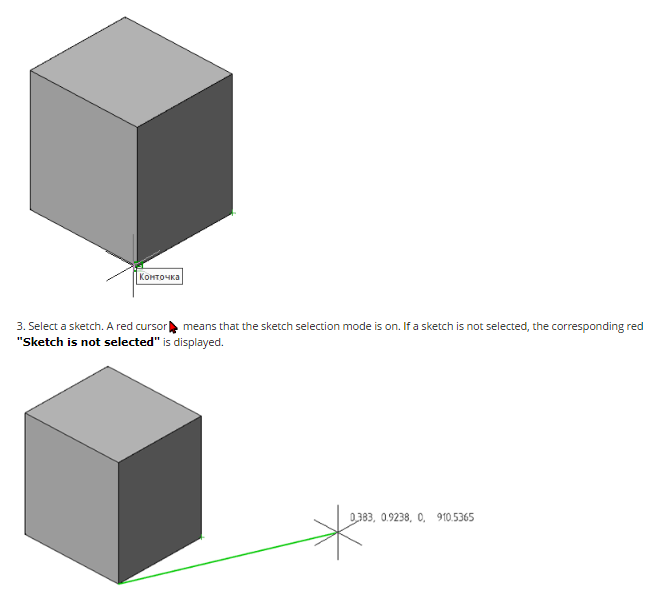 Конточка

3. Select a sketch. A red cursor means that the sketch selection mode is on. If a sketch is not selected, the corresponding red **"Sketch is not selected"** is displayed.

0.383, 0.9238, 0, 910.5365